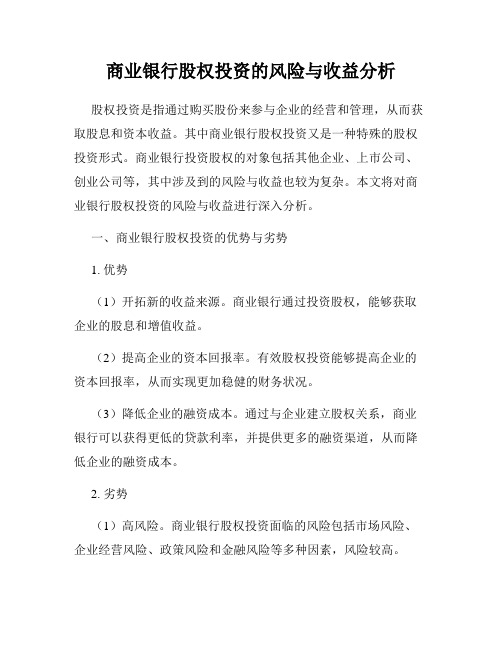 商业银行股权投资的风险与收益分析

股权投资是指通过购买股份来参与企业的经营和管理，从而获取股息和资本收益。其中商业银行股权投资又是一种特殊的股权投资形式。商业银行投资股权的对象包括其他企业、上市公司、创业公司等，其中涉及到的风险与收益也较为复杂。本文将对商业银行股权投资的风险与收益进行深入分析。

一、商业银行股权投资的优势与劣势

1. 优势

（1）开拓新的收益来源。商业银行通过投资股权，能够获取企业的股息和增值收益。

（2）提高企业的资本回报率。有效股权投资能够提高企业的资本回报率，从而实现更加稳健的财务状况。

（3）降低企业的融资成本。通过与企业建立股权关系，商业银行可以获得更低的贷款利率，并提供更多的融资渠道，从而降低企业的融资成本。

2. 劣势

（1）高风险。商业银行股权投资面临的风险包括市场风险、企业经营风险、政策风险和金融风险等多种因素，风险较高。